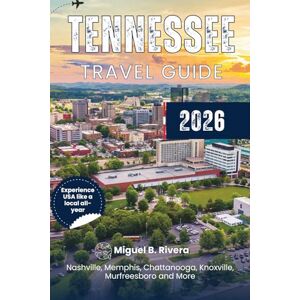 TENNESSEE
TRAVEL GUIDE

2026

Experience USA like a local all-year

Miguel B. Rivera

Nashville, Memphis, Chattanooga, Knoxville, Murfreesboro and More